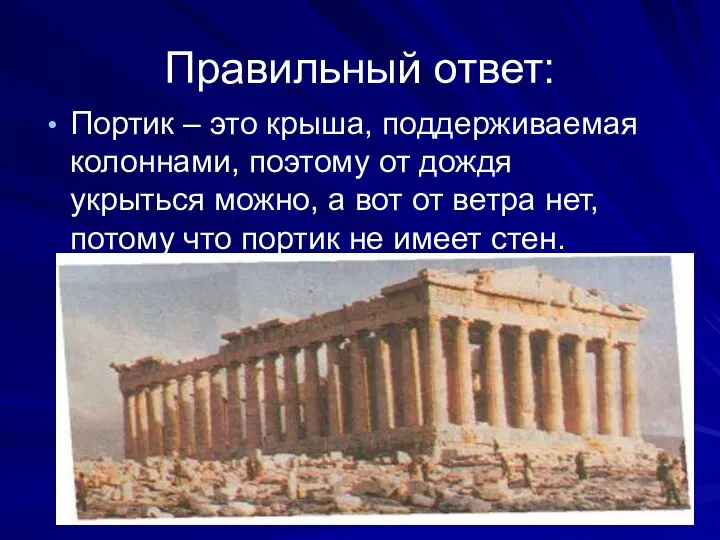 Правильный ответ:

• Портик – это крыша, поддерживаемая колоннами, поэтому от дождя укрыться можно, а вот от ветра нет, потому что портик не имеет стен.